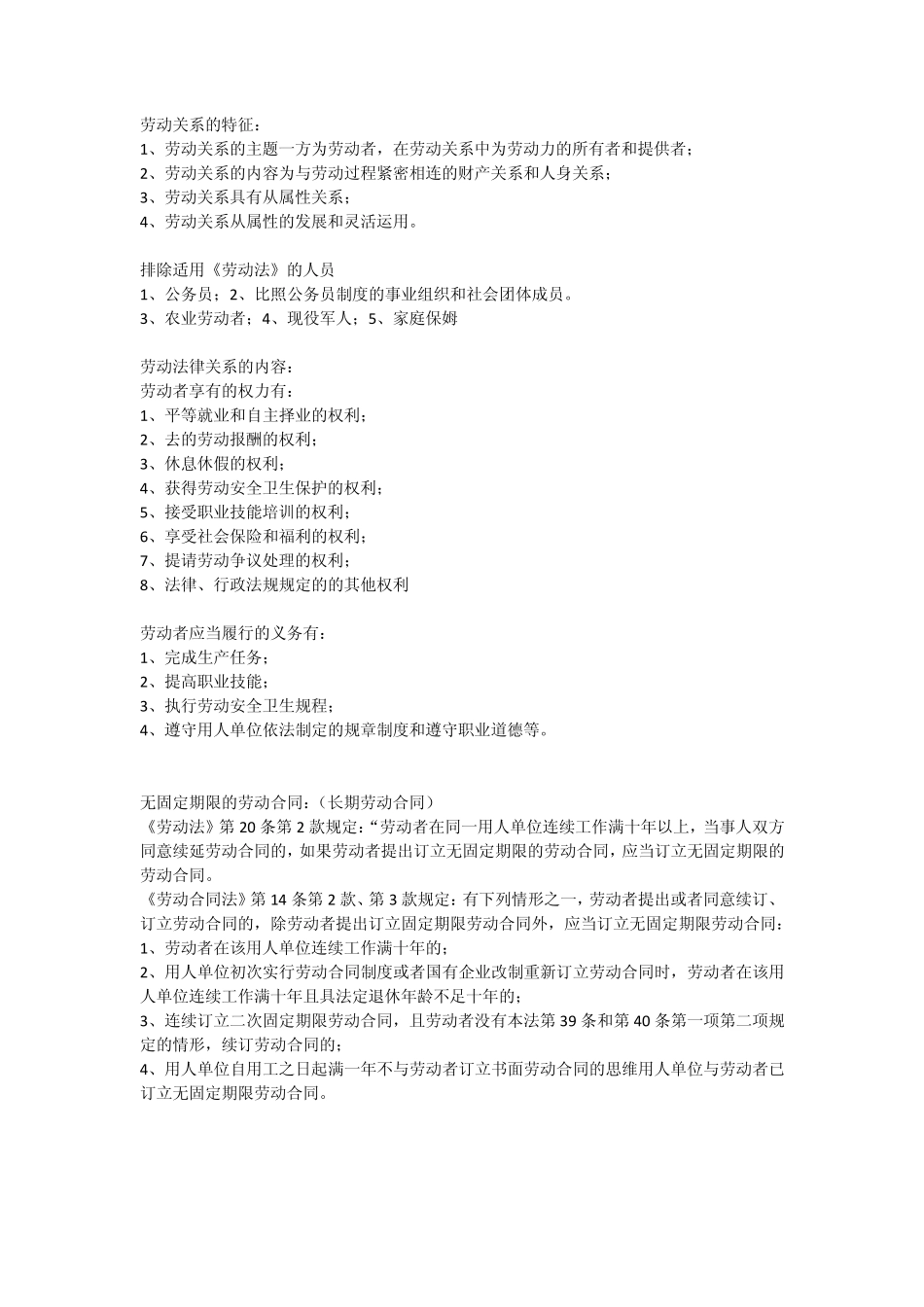 劳动关系的特征：
1、劳动关系的主题一方为劳动者，在劳动关系中为劳动力的所有者和提供者；
2、劳动关系的内容为与劳动过程紧密相连的财产关系和人身关系；
3、劳动关系具有从属性关系；
4、劳动关系从属性的发展和灵活运用。

排除适用《劳动法》的人员
1、公务员；2、比照公务员制度的事业组织和社会团体成员。
3、农业劳动者；4、现役军人；5、家庭保姆

劳动法律关系的内容：
劳动者享有的权力有：
1、平等就业和自主择业的权利；
2、去的劳动报酬的权利；
3、休息休假的权利；
4、获得劳动安全卫生保护的权利；
5、接受职业技能培训的权利；
6、享受社会保险和福利的权利；
7、提请劳动争议处理的权利；
8、法律、行政法规规定的的其他权利

劳动者应当履行的义务有：
1、完成生产任务；
2、提高职业技能；
3、执行劳动安全卫生规程；
4、遵守用人单位依法制定的规章制度和遵守职业道德等。

无固定期限的劳动合同：（长期劳动合同）
《劳动法》第20条第2款规定：“劳动者在同一用人单位连续工作满十年以上，当事人双方同意续延劳动合同的，如果劳动者提出订立无固定期限的劳动合同，应当订立无固定期限的劳动合同。
《劳动合同法》第14条第2款、第3款规定：有下列情形之一，劳动者提出或者同意续订、订立劳动合同的，除劳动者提出订立固定期限劳动合同外，应当订立无固定期限劳动合同：
1、劳动者在该用人单位连续工作满十年的；
2、用人单位初次实行劳动合同制度或者国有企业改制重新订立劳动合同时，劳动者在该用人单位连续工作满十年且具法定退休年龄不足十年的；
3、连续订立二次固定期限劳动合同，且劳动者没有本法第39条和第40条第一项第二项规定的情形，续订劳动合同的；
4、用人单位自用工之日起满一年不与劳动者订立书面劳动合同的思维用人单位与劳动者已订立无固定期限劳动合同。